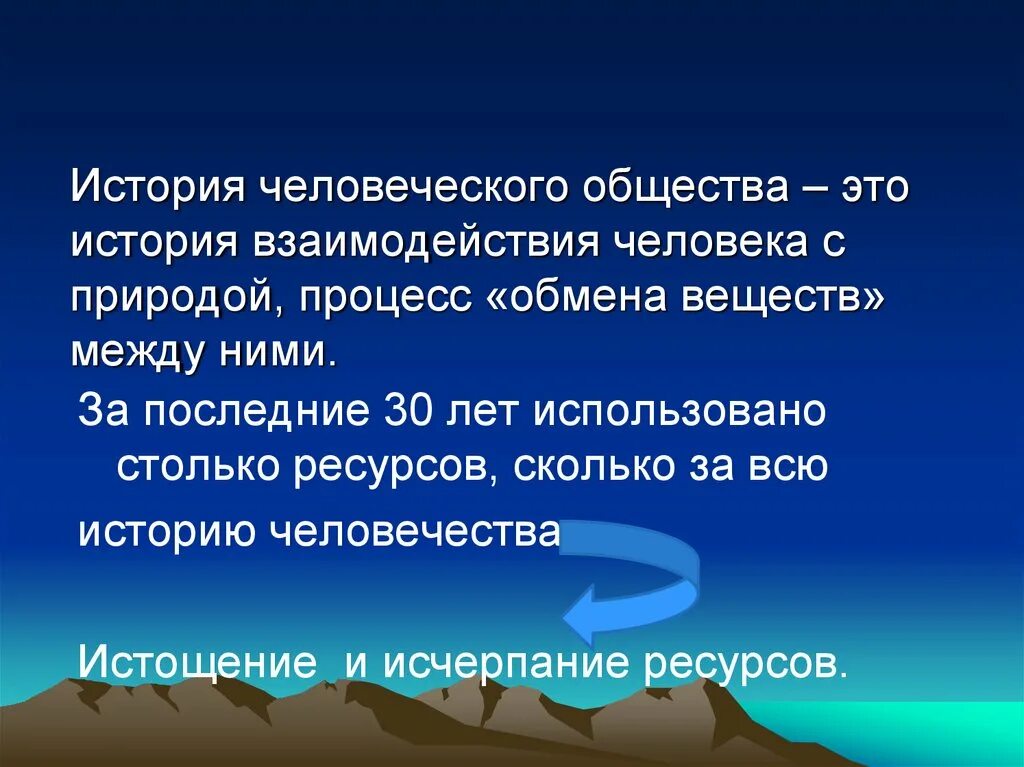 История человеческого общества – это история взаимодействия человека с природой, процесс «обмена веществ» между ними.

За последние 30 лет использовано столько ресурсов, сколько за всю

историю человечества

Истощение и исчерпание ресурсов.